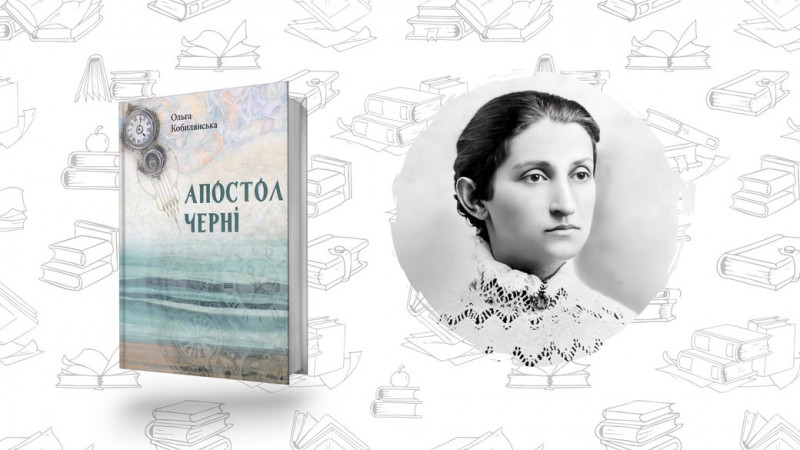 Ольга Кобилянська

АПОСТОЛ ЧЕРНІ